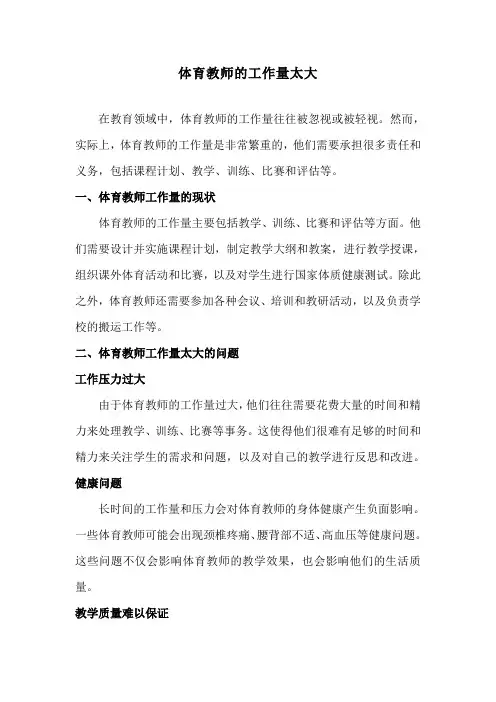 体育教师的工作量太大

在教育领域中，体育教师的工作量往往被忽视或被轻视。然而，实际上，体育教师的工作量是非常繁重的，他们需要承担很多责任和义务，包括课程计划、教学、训练、比赛和评估等。

一、体育教师工作量的现状

体育教师的工作量主要包括教学、训练、比赛和评估等方面。他们需要设计并实施课程计划，制定教学大纲和教案，进行教学授课，组织课外体育活动和比赛，以及对学生进行国家体质健康测试。除此之外，体育教师还需要参加各种会议、培训和教研活动，以及负责学校的搬运工作等。

二、体育教师工作量太大的问题

工作压力过大

由于体育教师的工作量过大，他们往往需要花费大量的时间和精力来处理教学、训练、比赛等事务。这使得他们很难有足够的时间和精力来关注学生的需求和问题，以及对自己的教学进行反思和改进。

健康问题

长时间的工作量和压力会对体育教师的身体健康产生负面影响。一些体育教师可能会出现颈椎疼痛、腰背部不适、高血压等健康问题。这些问题不仅会影响体育教师的教学效果，也会影响他们的生活质量。

教学质量难以保证